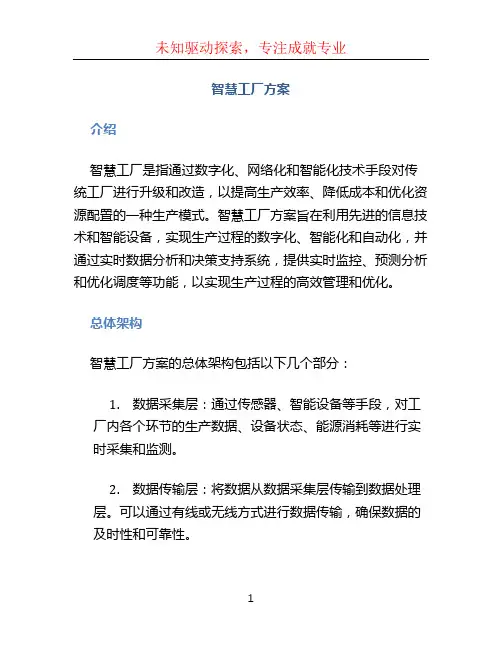 未知驱动探索，专注成就专业

智慧工厂方案

介绍

智慧工厂是指通过数字化、网络化和智能化技术手段对传统工厂进行升级和改造，以提高生产效率、降低成本和优化资源配置的一种生产模式。智慧工厂方案旨在利用先进的信息技术和智能设备，实现生产过程的数字化、智能化和自动化，并通过实时数据分析和决策支持系统，提供实时监控、预测分析和优化调度等功能，以实现生产过程的高效管理和优化。

总体架构

智慧工厂方案的总体架构包括以下几个部分：

1. 数据采集层：通过传感器、智能设备等手段，对工厂内各个环节的生产数据、设备状态、能源消耗等进行实时采集和监测。

2. 数据传输层：将数据从数据采集层传输到数据处理层。可以通过有线或无线方式进行数据传输，确保数据的及时性和可靠性。

1